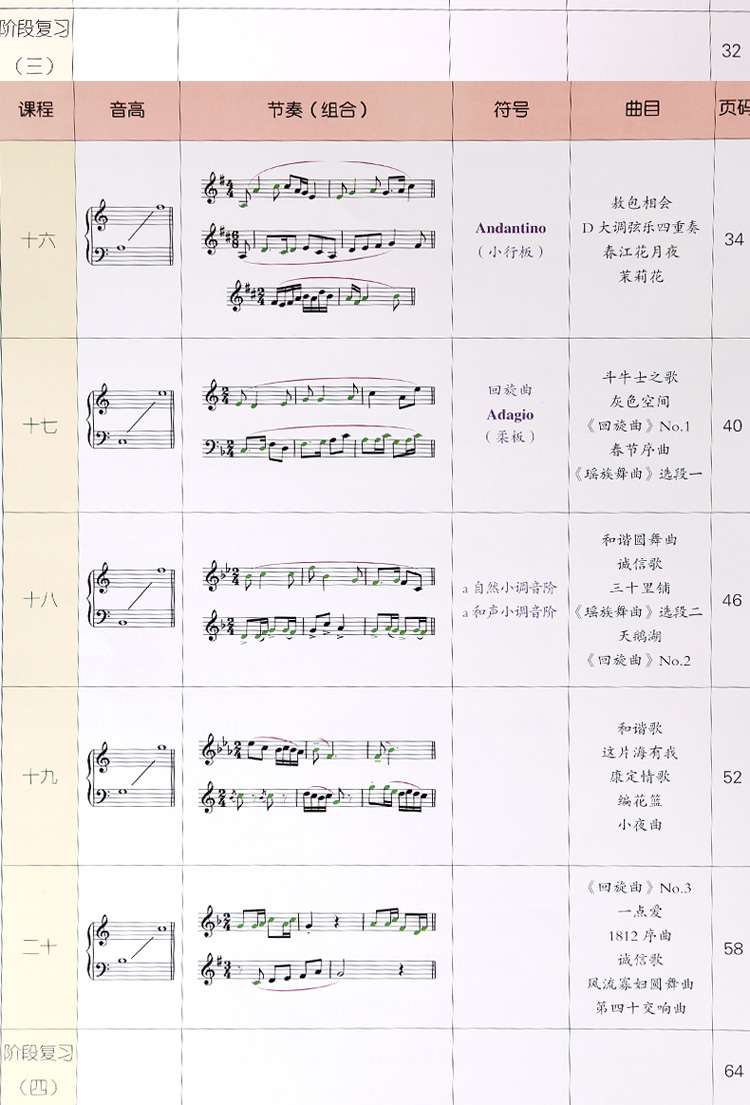 | 阶段复习（三） |  |  |  |  | 32 |
|---|---|---|---|---|---|
| 课程 | 音高 | 节奏（组合） | 符号 | 曲目 | 页码 |
| 十六 |  |  | Andantino（小行板） | 敖包相会 D大调弦乐四重奏 春江花月夜 茉莉花 | 34 |
| 十七 |  |  | 回旋曲 Adagio（柔板） | 斗牛士之歌 灰色空间 《回旋曲》No.1 春节序曲 《瑶族舞曲》选段一 | 40 |
| 十八 |  |  | a自然小调音阶 a和声小调音阶 | 和谐圆舞曲 诚信歌 三十里铺 《瑶族舞曲》选段二 天鹅湖 《回旋曲》No.2 | 46 |
| 十九 |  |  |  | 和谐歌 这片海有我 康定情歌 编花篮 小夜曲 | 52 |
| 二十 |  |  |  | 《回旋曲》No.3 一点爱 1812序曲 诚信歌 风流寡妇圆舞曲 第四十交响曲 | 58 |
| 阶段复习（四） |  |  |  |  | 64 |